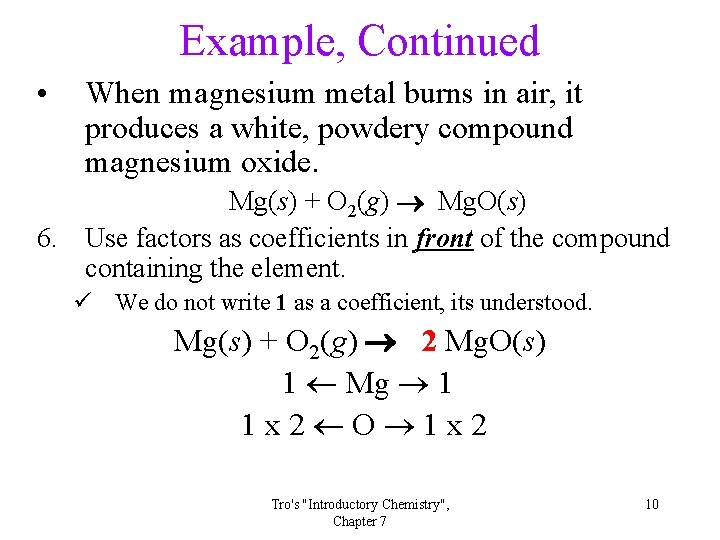 Example, Continued

• When magnesium metal burns in air, it produces a white, powdery compound magnesium oxide.

$Mg(s) + O_2(g) \rightarrow MgO(s)$

6. Use factors as coefficients in front of the compound containing the element.

✓ We do not write 1 as a coefficient, its understood.

$Mg(s) + O_2(g) \rightarrow 2\ MgO(s)$

$1 \leftarrow Mg \rightarrow 1$

$1 \times 2 \leftarrow O \rightarrow 1 \times 2$

Tro's "Introductory Chemistry", Chapter 7

10